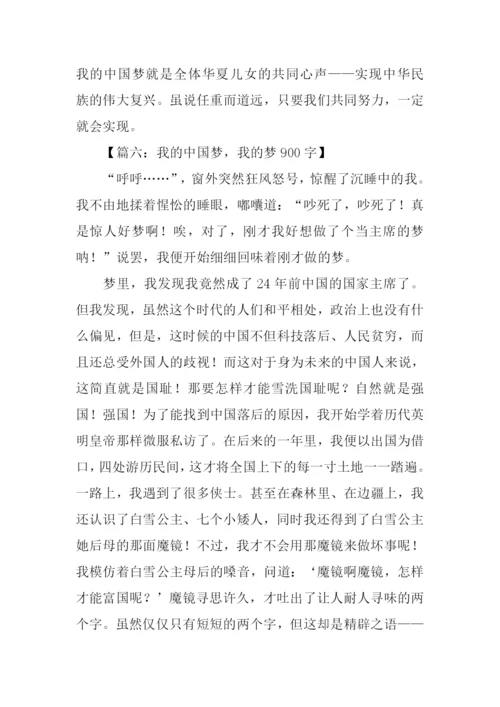 我的中国梦就是全体华夏儿女的共同心声——实现中华民族的伟大复兴。虽说任重而道远，只要我们共同努力，一定就会实现。

【篇六：我的中国梦，我的梦 900 字】

“呼呼……”，窗外突然狂风怒号，惊醒了沉睡中的我。我不由地揉着惺忪的睡眼，嘟囔道：“吵死了，吵死了！真是惊人好梦啊！唉，对了，刚才我好想做了个当主席的梦呐！”说罢，我便开始细细回味着刚才做的梦。

梦里，我发现我竟然成了 24 年前中国的国家主席了。但我发现，虽然这个时代的人们和平相处，政治上也没有什么偏见，但是，这时候的中国不但科技落后、人民贫穷，而且还总受外国人的歧视！而这对于身为未来的中国人来说，这简直就是国耻！那要怎样才能雪洗国耻呢？自然就是强国！强国！为了能找到中国落后的原因，我开始学着历代英明皇帝那样微服私访了。在后来的一年里，我便以出国为借口，四处游历民间，这才将全国上下的每一寸土地一一踏遍。一路上，我遇到了很多侠士。甚至在森林里、在边疆上，我还认识了白雪公主、七个小矮人，同时我还得到了白雪公主她后母的那面魔镜！不过，我才不会用那魔镜来做坏事呢！我模仿着白雪公主母后的嗓音，问道：‘魔镜啊魔镜，怎样才能富国呢？’魔镜寻思许久，才吐出了让人耐人寻味的两个字。虽然仅仅只有短短的两个字，但这却是精辟之语——